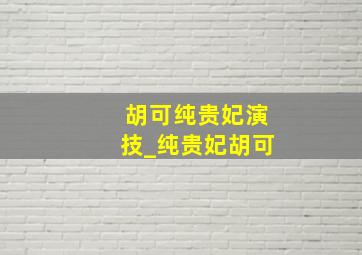 胡可纯贵妃演技_纯贵妃胡可